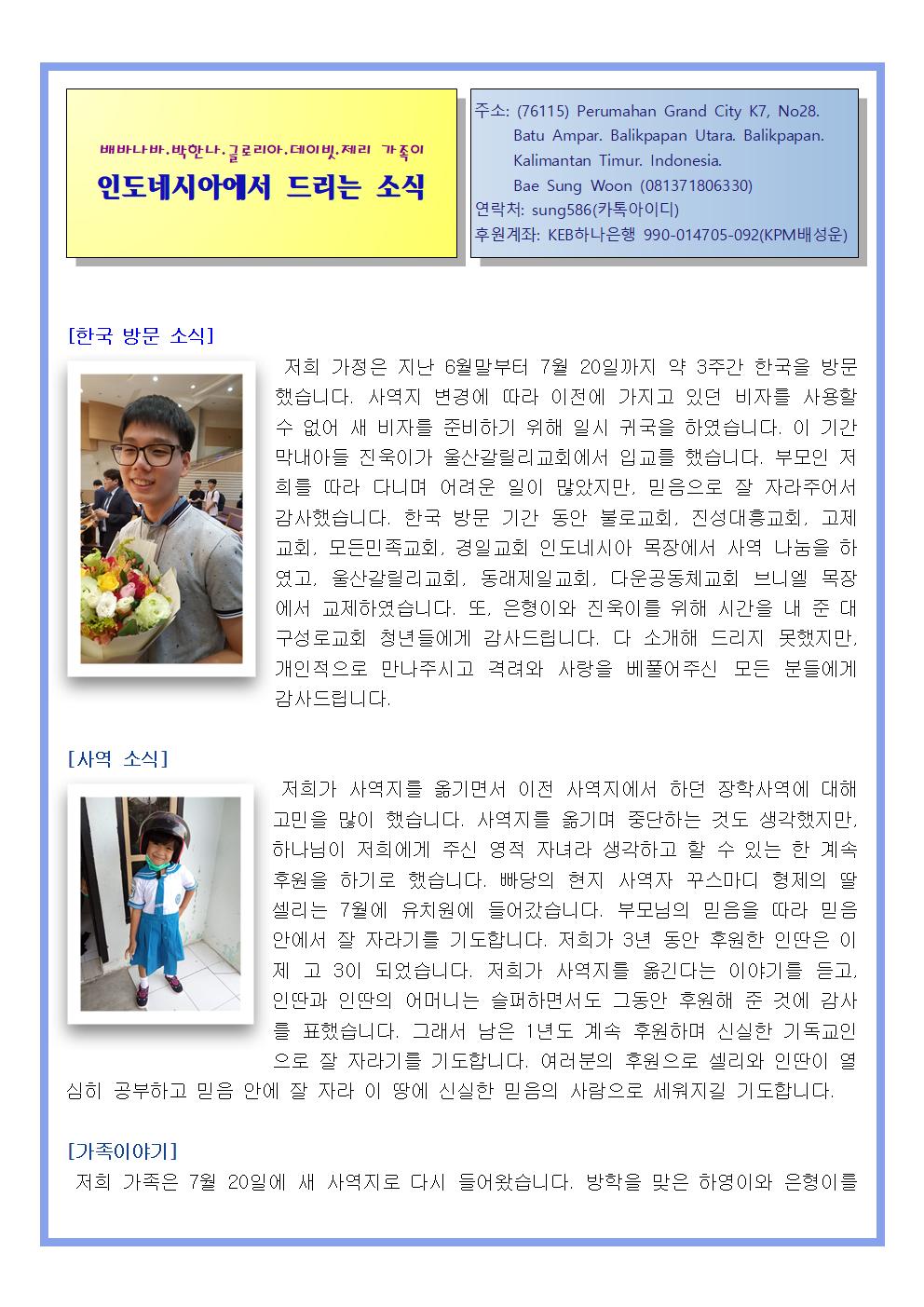 배바나바.박한나.글로리아.데이빗.제리 가족이

인도네시아에서 드리는 소식

주소: (76115) Perumahan Grand City K7, No28. Batu Ampar. Balikpapan Utara. Balikpapan. Kalimantan Timur. Indonesia. Bae Sung Woon (081371806330)
연락처: sung586(카톡아이디)
후원계좌: KEB하나은행 990-014705-092(KPM배성운)

[한국 방문 소식]

저희 가정은 지난 6월말부터 7월 20일까지 약 3주간 한국을 방문했습니다. 사역지 변경에 따라 이전에 가지고 있던 비자를 사용할 수 없어 새 비자를 준비하기 위해 일시 귀국을 하였습니다. 이 기간 막내아들 진욱이가 울산갈릴리교회에서 입교를 했습니다. 부모인 저희를 따라 다니며 어려운 일이 많았지만, 믿음으로 잘 자라주어서 감사했습니다. 한국 방문 기간 동안 불로교회, 진성대흥교회, 고제교회, 모든민족교회, 경일교회 인도네시아 목장에서 사역 나눔을 하였고, 울산갈릴리교회, 동래제일교회, 다운공동체교회 브니엘 목장에서 교제하였습니다. 또, 은형이와 진욱이를 위해 시간을 내 준 대구성로교회 청년들에게 감사드립니다. 다 소개해 드리지 못했지만, 개인적으로 만나주시고 격려와 사랑을 베풀어주신 모든 분들에게 감사드립니다.

[사역 소식]

저희가 사역지를 옮기면서 이전 사역지에서 하던 장학사역에 대해 고민을 많이 했습니다. 사역지를 옮기며 중단하는 것도 생각했지만, 하나님이 저희에게 주신 영적 자녀라 생각하고 할 수 있는 한 계속 후원을 하기로 했습니다. 빠당의 현지 사역자 꾸스마디 형제의 딸 셀리는 7월에 유치원에 들어갔습니다. 부모님의 믿음을 따라 믿음 안에서 잘 자라기를 기도합니다. 저희가 3년 동안 후원한 인딴은 이제 고 3이 되었습니다. 저희가 사역지를 옮긴다는 이야기를 듣고, 인딴과 인딴의 어머니는 슬퍼하면서도 그동안 후원해 준 것에 감사를 표했습니다. 그래서 남은 1년도 계속 후원하며 신실한 기독교인으로 잘 자라기를 기도합니다. 여러분의 후원으로 셀리와 인딴이 열심히 공부하고 믿음 안에 잘 자라 이 땅에 신실한 믿음의 사람으로 세워지길 기도합니다.

[가족이야기]

저희 가족은 7월 20일에 새 사역지로 다시 들어왔습니다. 방학을 맞은 하영이와 은형이를